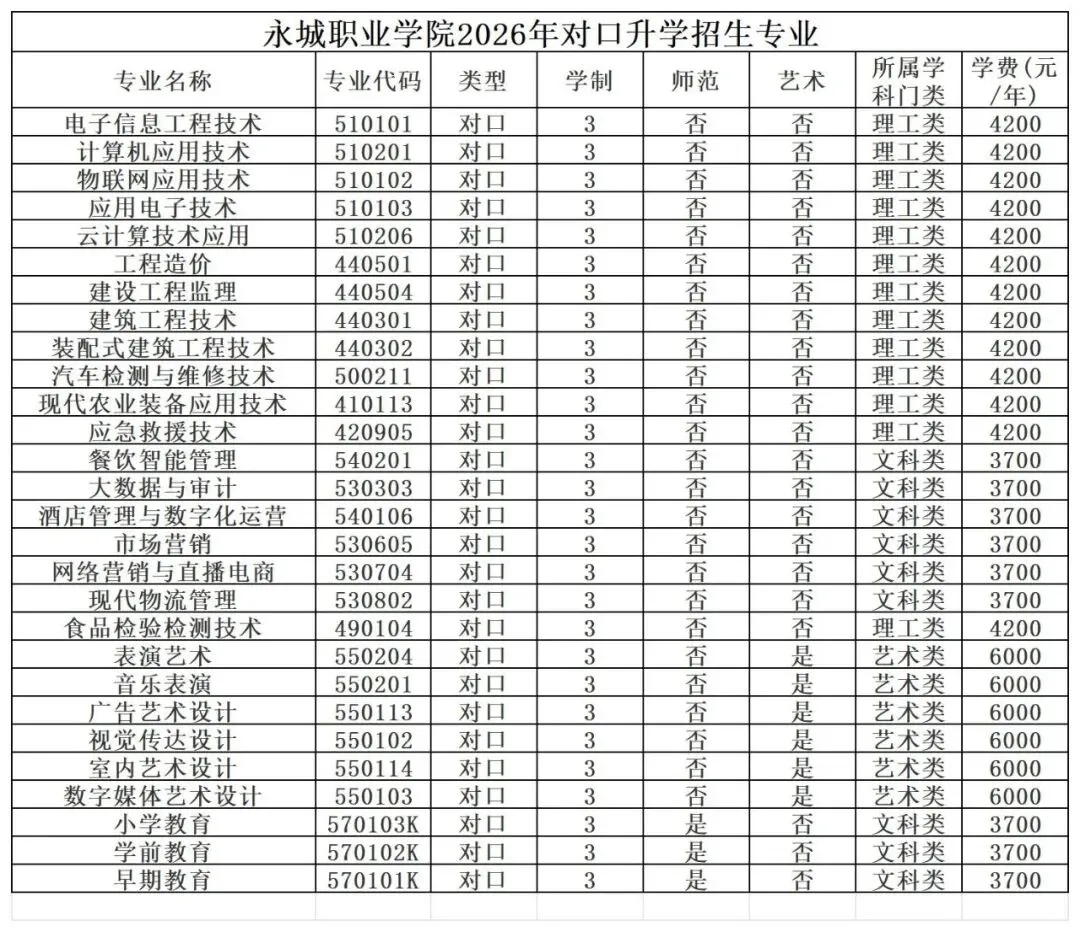 永城职业学院2026年对口升学招生专业

| 专业名称 | 专业代码 | 类型 | 学制 | 师范 | 艺术 | 所属学科门类 | 学费(元/年) |
|---|---|---|---|---|---|---|---|
| 电子信息工程技术 | 510101 | 对口 | 3 | 否 | 否 | 理工类 | 4200 |
| 计算机应用技术 | 510201 | 对口 | 3 | 否 | 否 | 理工类 | 4200 |
| 物联网应用技术 | 510102 | 对口 | 3 | 否 | 否 | 理工类 | 4200 |
| 应用电子技术 | 510103 | 对口 | 3 | 否 | 否 | 理工类 | 4200 |
| 云计算技术应用 | 510206 | 对口 | 3 | 否 | 否 | 理工类 | 4200 |
| 工程造价 | 440501 | 对口 | 3 | 否 | 否 | 理工类 | 4200 |
| 建设工程监理 | 440504 | 对口 | 3 | 否 | 否 | 理工类 | 4200 |
| 建筑工程技术 | 440301 | 对口 | 3 | 否 | 否 | 理工类 | 4200 |
| 装配式建筑工程技术 | 440302 | 对口 | 3 | 否 | 否 | 理工类 | 4200 |
| 汽车检测与维修技术 | 500211 | 对口 | 3 | 否 | 否 | 理工类 | 4200 |
| 现代农业装备应用技术 | 410113 | 对口 | 3 | 否 | 否 | 理工类 | 4200 |
| 应急救援技术 | 420905 | 对口 | 3 | 否 | 否 | 理工类 | 4200 |
| 餐饮智能管理 | 540201 | 对口 | 3 | 否 | 否 | 文科类 | 3700 |
| 大数据与审计 | 530303 | 对口 | 3 | 否 | 否 | 文科类 | 3700 |
| 酒店管理与数字化运营 | 540106 | 对口 | 3 | 否 | 否 | 文科类 | 3700 |
| 市场营销 | 530605 | 对口 | 3 | 否 | 否 | 文科类 | 3700 |
| 网络营销与直播电商 | 530704 | 对口 | 3 | 否 | 否 | 文科类 | 3700 |
| 现代物流管理 | 530802 | 对口 | 3 | 否 | 否 | 文科类 | 3700 |
| 食品检验检测技术 | 490104 | 对口 | 3 | 否 | 否 | 理工类 | 4200 |
| 表演艺术 | 550204 | 对口 | 3 | 否 | 是 | 艺术类 | 6000 |
| 音乐表演 | 550201 | 对口 | 3 | 否 | 是 | 艺术类 | 6000 |
| 广告艺术设计 | 550113 | 对口 | 3 | 否 | 是 | 艺术类 | 6000 |
| 视觉传达设计 | 550102 | 对口 | 3 | 否 | 是 | 艺术类 | 6000 |
| 室内艺术设计 | 550114 | 对口 | 3 | 否 | 是 | 艺术类 | 6000 |
| 数字媒体艺术设计 | 550103 | 对口 | 3 | 否 | 是 | 艺术类 | 6000 |
| 小学教育 | 570103K | 对口 | 3 | 是 | 否 | 文科类 | 3700 |
| 学前教育 | 570102K | 对口 | 3 | 是 | 否 | 文科类 | 3700 |
| 早期教育 | 570101K | 对口 | 3 | 是 | 否 | 文科类 | 3700 |